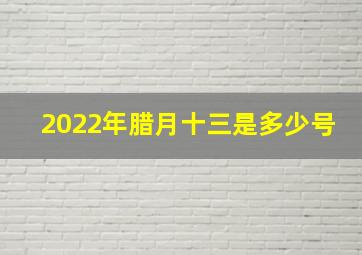 2022年腊月十三是多少号